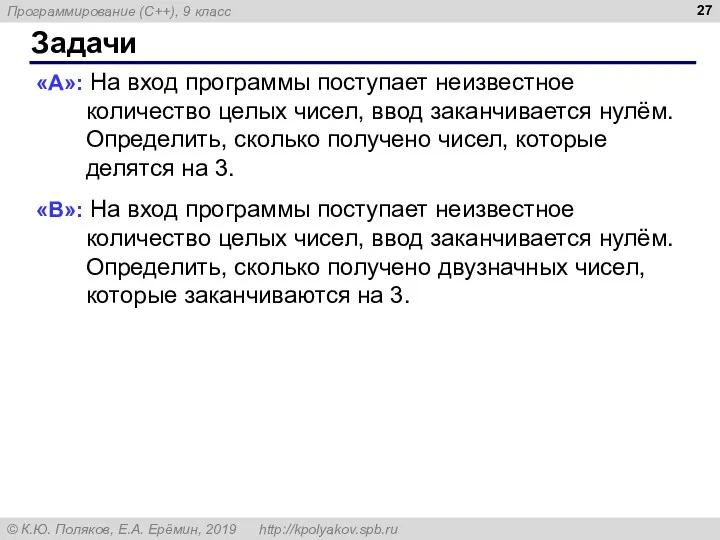 Программирование (C++), 9 класс

27

Задачи

«A»: На вход программы поступает неизвестное количество целых чисел, ввод заканчивается нулём. Определить, сколько получено чисел, которые делятся на 3.

«B»: На вход программы поступает неизвестное количество целых чисел, ввод заканчивается нулём. Определить, сколько получено двузначных чисел, которые заканчиваются на 3.

© К.Ю. Поляков, Е.А. Ерёмин, 2019 http://kpolyakov.spb.ru